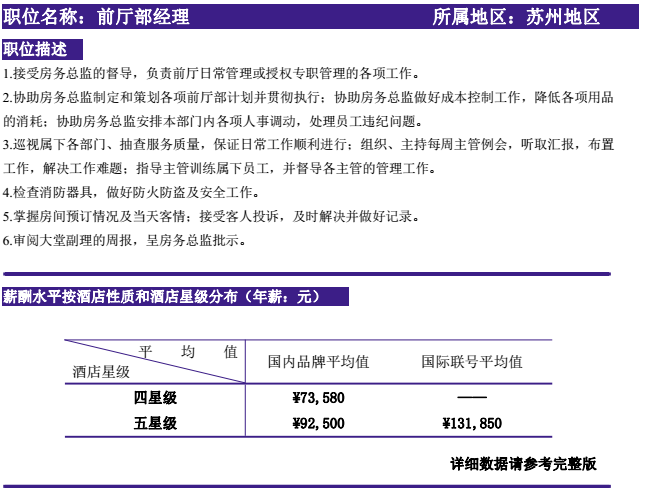 职位名称：前厅部经理 所属地区：苏州地区

职位描述

1.接受房务总监的督导，负责前厅日常管理或授权专职管理的各项工作。

2.协助房务总监制定和策划各项前厅部计划并贯彻执行；协助房务总监做好成本控制工作，降低各项用品的消耗；协助房务总监安排本部门内各项人事调动，处理员工违纪问题。

3.巡视属下各部门、抽查服务质量，保证日常工作顺利进行；组织、主持每周主管例会，听取汇报，布置工作，解决工作难题；指导主管训练属下员工，并督导各主管的管理工作。

4.检查消防器具，做好防火防盗及安全工作。

5.掌握房间预订情况及当天客情；接受客人投诉，及时解决并做好记录。

6.审阅大堂副理的周报，呈房务总监批示。

薪酬水平按酒店性质和酒店星级分布（年薪：元）

| 平均值 酒店星级 | 国内品牌平均值 | 国际联号平均值 |
|---|---|---|
| 四星级 | ¥73,580 | —— |
| 五星级 | ¥92,500 | ¥131,850 |

详细数据请参考完整版